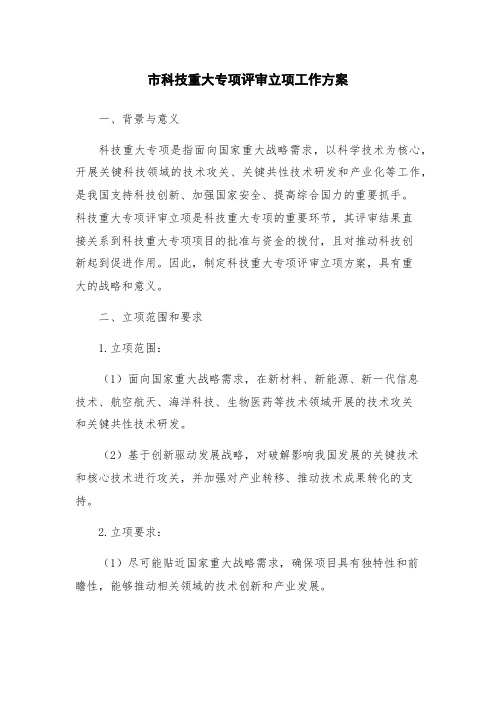 市科技重大专项评审立项工作方案

一、背景与意义

科技重大专项是指面向国家重大战略需求，以科学技术为核心，开展关键科技领域的技术攻关、关键共性技术研发和产业化等工作，是我国支持科技创新、加强国家安全、提高综合国力的重要抓手。科技重大专项评审立项是科技重大专项的重要环节，其评审结果直接关系到科技重大专项项目的批准与资金的拨付，且对推动科技创新起到促进作用。因此，制定科技重大专项评审立项方案，具有重大的战略和意义。

二、立项范围和要求

1.立项范围：

（1）面向国家重大战略需求，在新材料、新能源、新一代信息技术、航空航天、海洋科技、生物医药等技术领域开展的技术攻关和关键共性技术研发。

（2）基于创新驱动发展战略，对破解影响我国发展的关键技术和核心技术进行攻关，并加强对产业转移、推动技术成果转化的支持。

2.立项要求：

（1）尽可能贴近国家重大战略需求，确保项目具有独特性和前瞻性，能够推动相关领域的技术创新和产业发展。